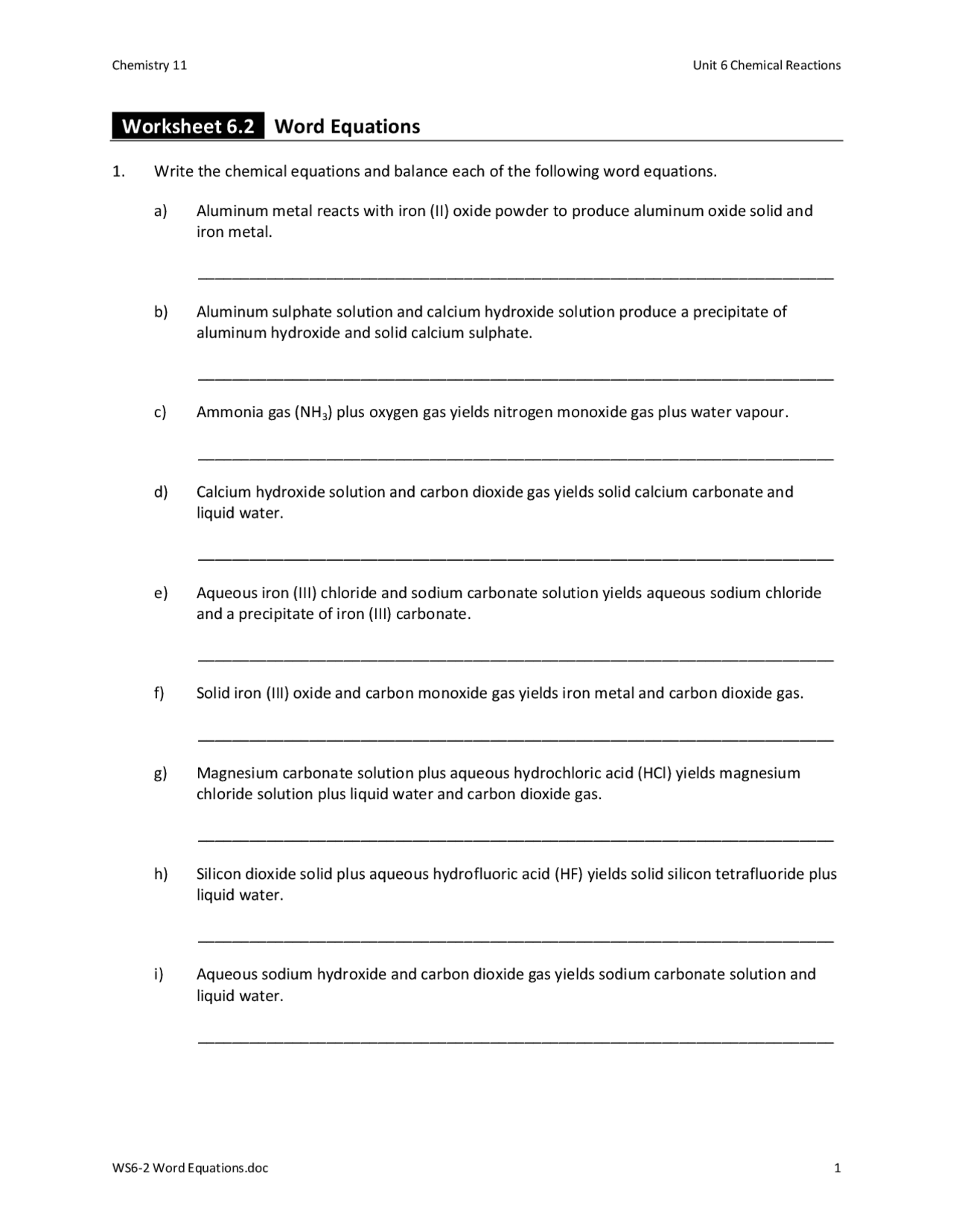 Chemistry 11

Unit 6 Chemical Reactions

Worksheet 6.2 Word Equations

1. Write the chemical equations and balance each of the following word equations.

a) Aluminum metal reacts with iron (II) oxide powder to produce aluminum oxide solid and iron metal.

b) Aluminum sulphate solution and calcium hydroxide solution produce a precipitate of aluminum hydroxide and solid calcium sulphate.

c) Ammonia gas ($NH_3$) plus oxygen gas yields nitrogen monoxide gas plus water vapour.

d) Calcium hydroxide solution and carbon dioxide gas yields solid calcium carbonate and liquid water.

e) Aqueous iron (III) chloride and sodium carbonate solution yields aqueous sodium chloride and a precipitate of iron (III) carbonate.

f) Solid iron (III) oxide and carbon monoxide gas yields iron metal and carbon dioxide gas.

g) Magnesium carbonate solution plus aqueous hydrochloric acid (HCl) yields magnesium chloride solution plus liquid water and carbon dioxide gas.

h) Silicon dioxide solid plus aqueous hydrofluoric acid (HF) yields solid silicon tetrafluoride plus liquid water.

i) Aqueous sodium hydroxide and carbon dioxide gas yields sodium carbonate solution and liquid water.

WS6-2 Word Equations.doc

1